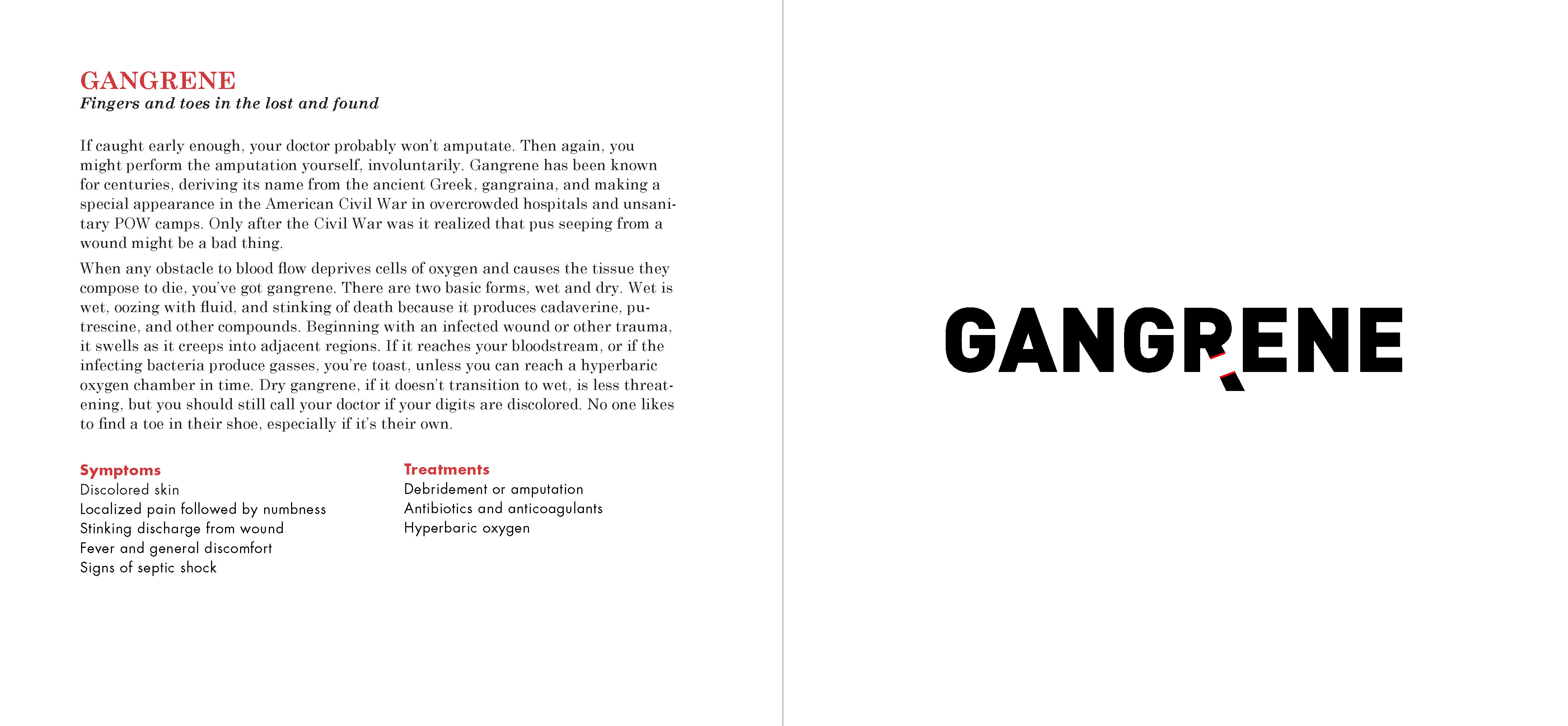 GANGRENE
Fingers and toes in the lost and found

If caught early enough, your doctor probably won't amputate. Then again, you might perform the amputation yourself, involuntarily. Gangrene has been known for centuries, deriving its name from the ancient Greek, gangraina, and making a special appearance in the American Civil War in overcrowded hospitals and unsanitary POW camps. Only after the Civil War was it realized that pus seeping from a wound might be a bad thing.

When any obstacle to blood flow deprives cells of oxygen and causes the tissue they compose to die, you've got gangrene. There are two basic forms, wet and dry. Wet is wet, oozing with fluid, and stinking of death because it produces cadaverine, putrescine, and other compounds. Beginning with an infected wound or other trauma, it swells as it creeps into adjacent regions. If it reaches your bloodstream, or if the infecting bacteria produce gasses, you're toast, unless you can reach a hyperbaric oxygen chamber in time. Dry gangrene, if it doesn't transition to wet, is less threatening, but you should still call your doctor if your digits are discolored. No one likes to find a toe in their shoe, especially if it's their own.

Symptoms
Discolored skin
Localized pain followed by numbness
Stinking discharge from wound
Fever and general discomfort
Signs of septic shock

Treatments
Debridement or amputation
Antibiotics and anticoagulants
Hyperbaric oxygen

GANGRENE